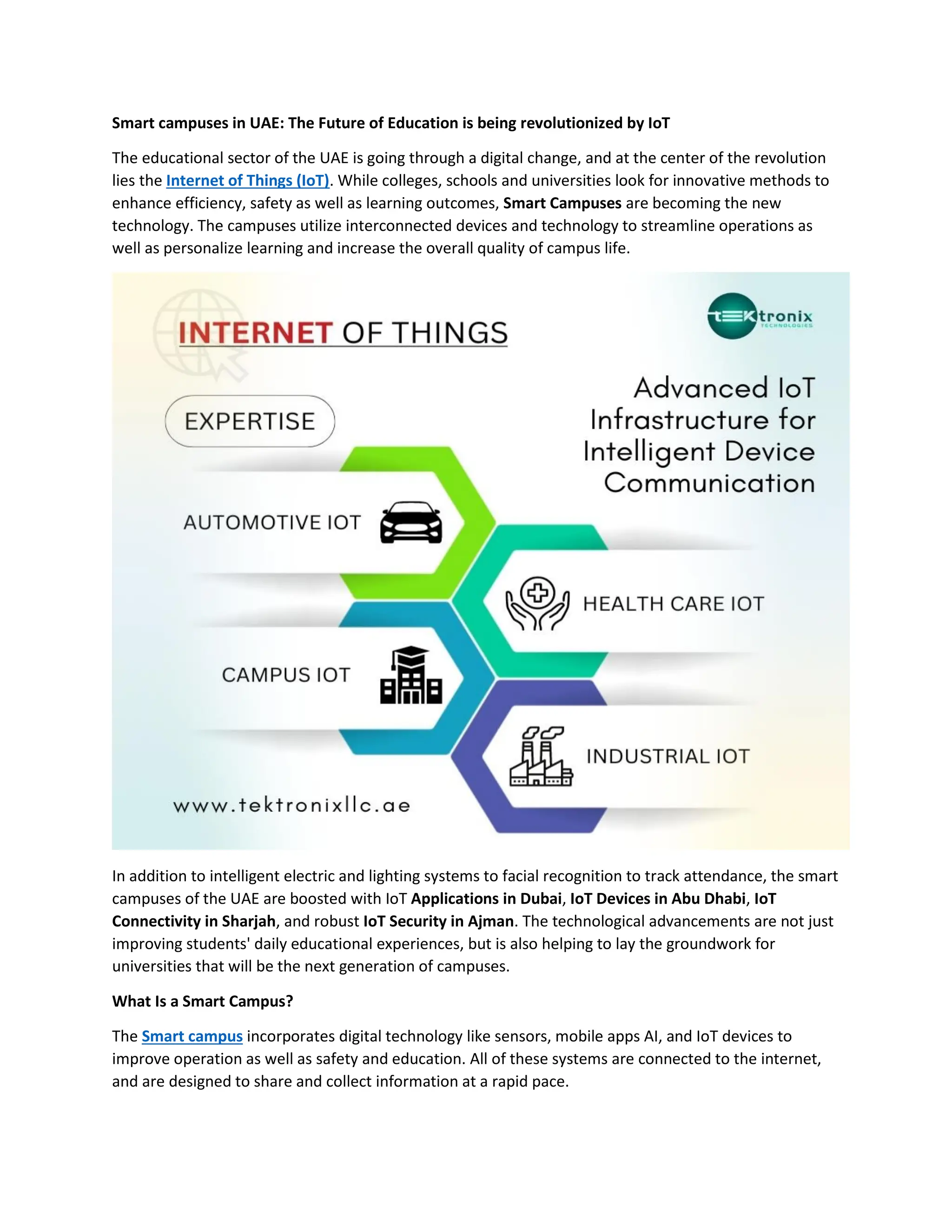 Smart campuses in UAE: The Future of Education is being revolutionized by IoT

The educational sector of the UAE is going through a digital change, and at the center of the revolution lies the Internet of Things (IoT). While colleges, schools and universities look for innovative methods to enhance efficiency, safety as well as learning outcomes, Smart Campuses are becoming the new technology. The campuses utilize interconnected devices and technology to streamline operations as well as personalize learning and increase the overall quality of campus life.

INTERNET OF THINGS

tEKtronix TECHNOLOGIES

EXPERTISE

Advanced IoT Infrastructure for Intelligent Device Communication

AUTOMOTIVE IOT

HEALTH CARE IOT

CAMPUS IOT

INDUSTRIAL IOT

www.tektronixllc.ae

In addition to intelligent electric and lighting systems to facial recognition to track attendance, the smart campuses of the UAE are boosted with IoT Applications in Dubai, IoT Devices in Abu Dhabi, IoT Connectivity in Sharjah, and robust IoT Security in Ajman. The technological advancements are not just improving students' daily educational experiences, but is also helping to lay the groundwork for universities that will be the next generation of campuses.

What Is a Smart Campus?

The Smart campus incorporates digital technology like sensors, mobile apps AI, and IoT devices to improve operation as well as safety and education. All of these systems are connected to the internet, and are designed to share and collect information at a rapid pace.